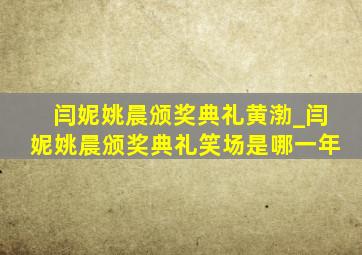 闫妮姚晨颁奖典礼黄渤_闫妮姚晨颁奖典礼笑场是哪一年